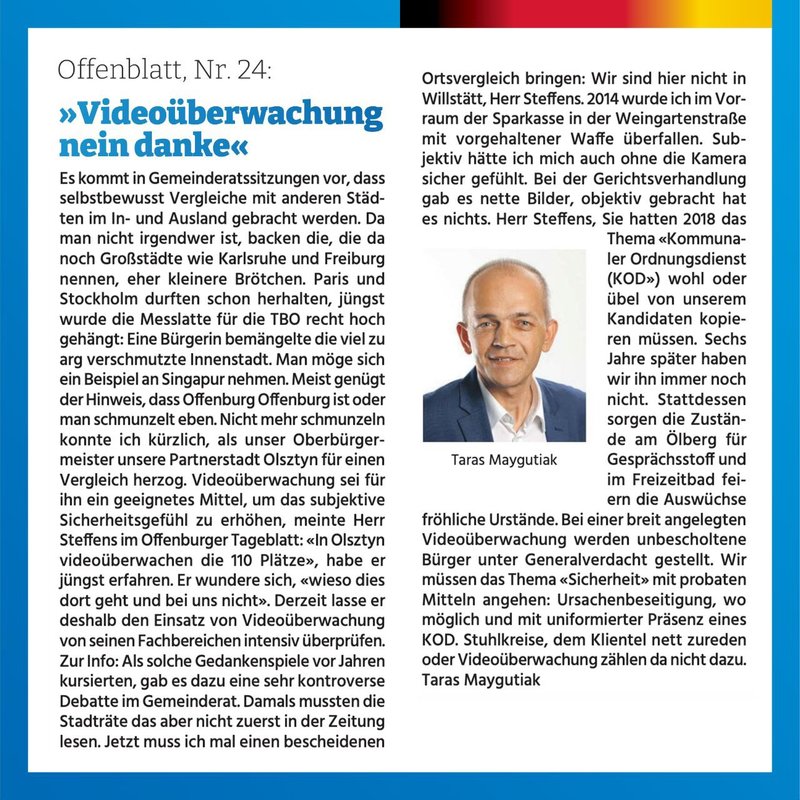 Offenblatt, Nr. 24:

»Videoüberwachung nein danke«

Es kommt in Gemeinderatssitzungen vor, dass selbstbewusst Vergleiche mit anderen Städten im In- und Ausland gebracht werden. Da man nicht irgendwer ist, backen die, die da noch Großstädte wie Karlsruhe und Freiburg nennen, eher kleinere Brötchen. Paris und Stockholm durften schon herhalten, jüngst wurde die Messlatte für die TBO recht hoch gehängt: Eine Bürgerin bemängelte die viel zu arg verschmutzte Innenstadt. Man möge sich ein Beispiel an Singapur nehmen. Meist genügt der Hinweis, dass Offenburg Offenburg ist oder man schmunzelt eben. Nicht mehr schmunzeln konnte ich kürzlich, als unser Oberbürgermeister unsere Partnerstadt Olsztyn für einen Vergleich herzog. Videoüberwachung sei für ihn ein geeignetes Mittel, um das subjektive Sicherheitsgefühl zu erhöhen, meinte Herr Steffens im Offenburger Tageblatt: «In Olsztyn videoüberwachen die 110 Plätze», habe er jüngst erfahren. Er wundere sich, «wieso dies dort geht und bei uns nicht». Derzeit lasse er deshalb den Einsatz von Videoüberwachung von seinen Fachbereichen intensiv überprüfen. Zur Info: Als solche Gedankenspiele vor Jahren kursierten, gab es dazu eine sehr kontroverse Debatte im Gemeinderat. Damals mussten die Stadträte das aber nicht zuerst in der Zeitung lesen. Jetzt muss ich mal einen bescheidenen Ortsvergleich bringen: Wir sind hier nicht in Willstätt, Herr Steffens. 2014 wurde ich im Vorraum der Sparkasse in der Weingartenstraße mit vorgehaltener Waffe überfallen. Subjektiv hätte ich mich auch ohne die Kamera sicher gefühlt. Bei der Gerichtsverhandlung gab es nette Bilder, objektiv gebracht hat es nichts. Herr Steffens, Sie hatten 2018 das Thema «Kommunaler Ordnungsdienst (KOD») wohl oder übel von unserem Kandidaten kopieren müssen. Sechs Jahre später haben wir ihn immer noch nicht. Stattdessen sorgen die Zustände am Ölberg für Gesprächsstoff und im Freizeitbad feiern die Auswüchse fröhliche Urstände. Bei einer breit angelegten Videoüberwachung werden unbescholtene Bürger unter Generalverdacht gestellt. Wir müssen das Thema «Sicherheit» mit probaten Mitteln angehen: Ursachenbeseitigung, wo möglich und mit uniformierter Präsenz eines KOD. Stuhlkreise, dem Klientel nett zureden oder Videoüberwachung zählen da nicht dazu.
Taras Maygutiak

Taras Maygutiak